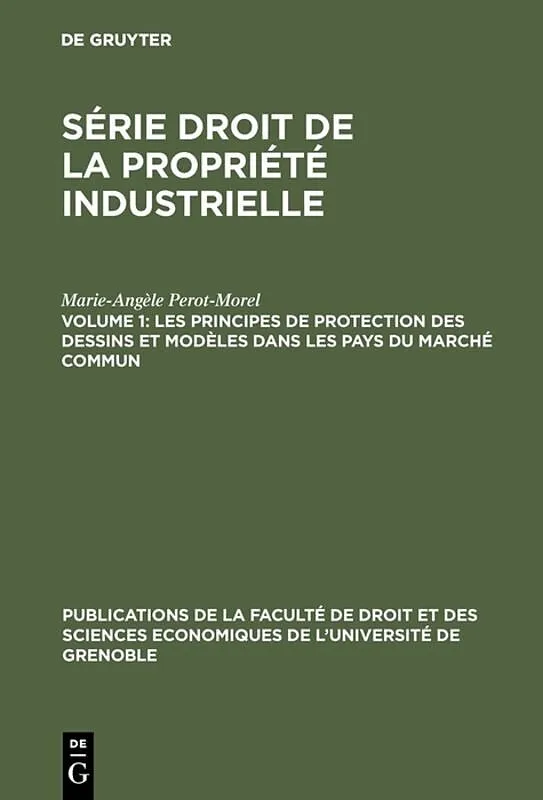 DE GRUYTER

SÉRIE DROIT DE LA PROPRIÉTÉ INDUSTRIELLE

Marie-Angèle Perot-Morel

VOLUME 1: LES PRINCIPES DE PROTECTION DES DESSINS ET MODÈLES DANS LES PAYS DU MARCHÉ COMMUN

PUBLICATIONS DE LA FACULTÉ DE DROIT ET DES SCIENCES ECONOMIQUES DE L'UNIVERSITÉ DE GRENOBLE

DE
G